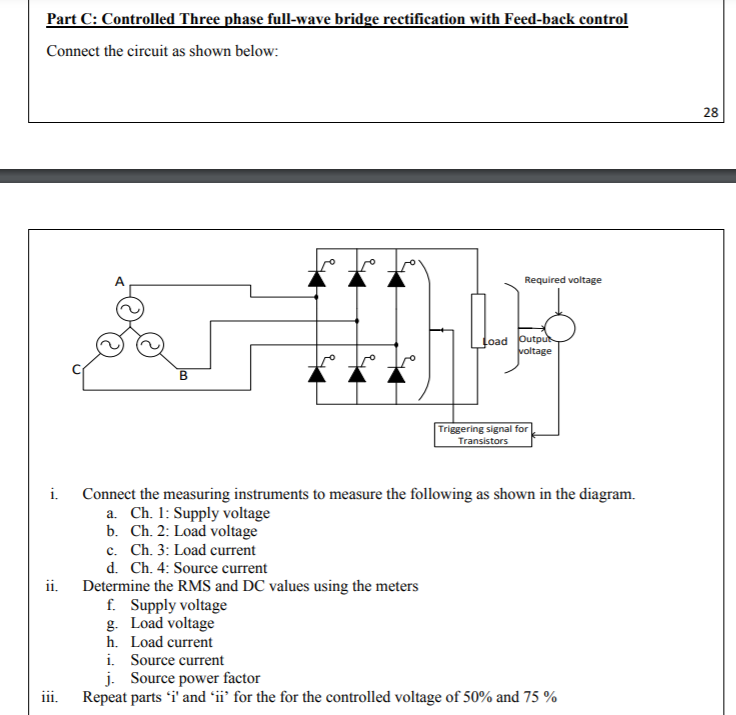 Part C: Controlled Three phase full-wave bridge rectification with Feed-back control

Connect the circuit as shown below:

28

A

C

B

Load

Required voltage

Output voltage

Triggering signal for Transistors

i. Connect the measuring instruments to measure the following as shown in the diagram.
a. Ch. 1: Supply voltage
b. Ch. 2: Load voltage
c. Ch. 3: Load current
d. Ch. 4: Source current

ii. Determine the RMS and DC values using the meters
f. Supply voltage
g. Load voltage
h. Load current
i. Source current
j. Source power factor

iii. Repeat parts ‘i' and ‘ii’ for the for the controlled voltage of 50% and 75 %